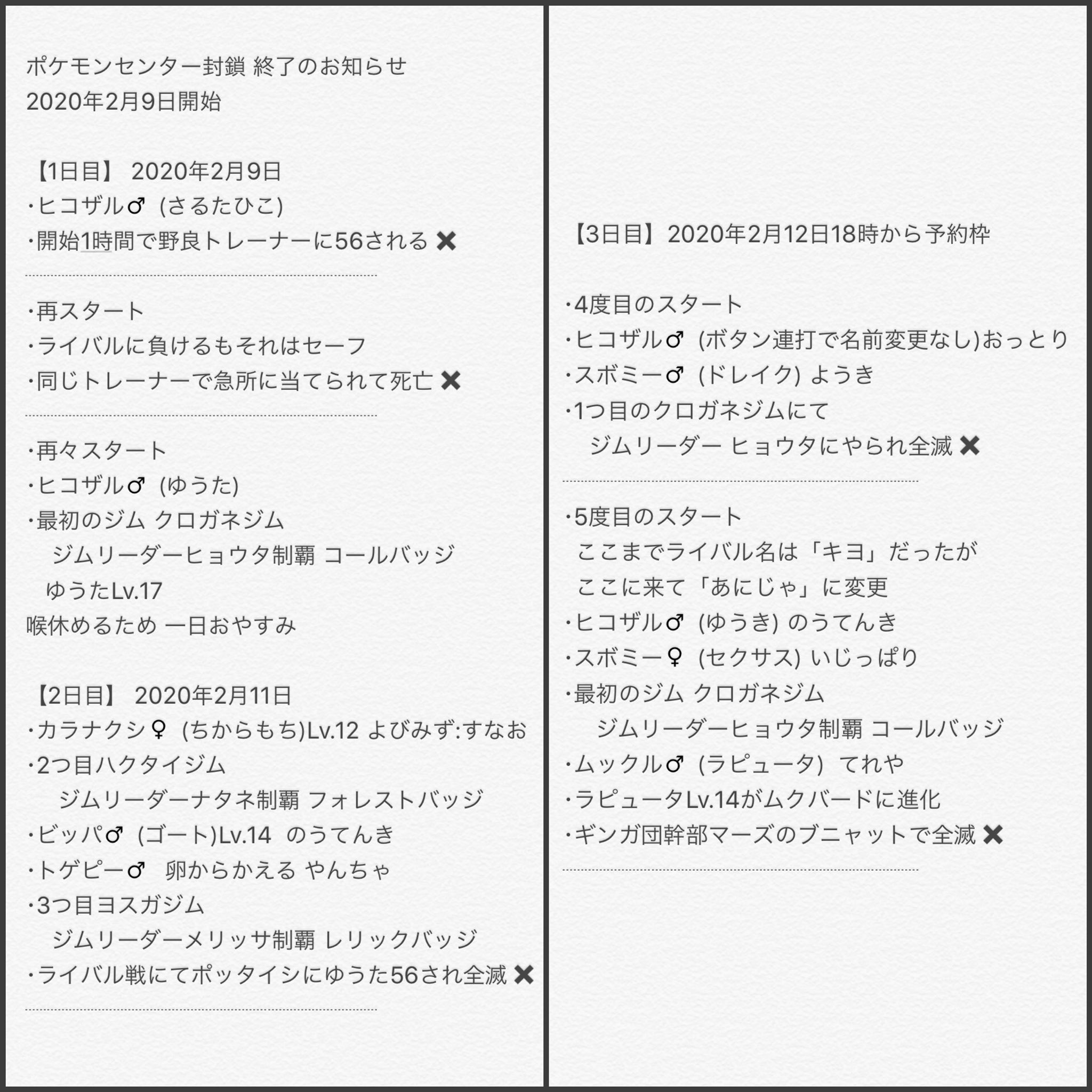 ポケモンセンター封鎖 終了のお知らせ
2020年2月9日開始

【1日目】 2020年2月9日
・ヒコザル♂ (さるたひこ)
・開始1時間で野良トレーナーに56される ✖

・再スタート
・ライバルに負けるもそれはセーフ
・同じトレーナーで急所に当てられて死亡 ✖

・再々スタート
・ヒコザル♂ (ゆうた)
・最初のジム クロガネジム
ジムリーダーヒョウタ制覇 コールバッジ
ゆうたLv.17
喉休めるため 一日おやすみ

【2日目】 2020年2月11日
・カラナクシ♀ (ちからもち)Lv.12 よびみず:すなお
・2つ目ハクタイジム
ジムリーダーナタネ制覇 フォレストバッジ
・ビッパ♂ (ゴート)Lv.14 のうてんき
・トゲピー♂ 卵からかえる やんちゃ
・3つ目ヨスガジム
ジムリーダーメリッサ制覇 レリックバッジ
・ライバル戦にてポッタイシにゆうた56され全滅 ✖

【3日目】2020年2月12日18時から予約枠

・4度目のスタート
・ヒコザル♂ (ボタン連打で名前変更なし)おっとり
・スボミー♂ (ドレイク) ようき
・1つ目のクロガネジムにて
ジムリーダー ヒョウタにやられ全滅 ✖

・5度目のスタート
ここまでライバル名は「キヨ」だったが
ここに来て「あにじゃ」に変更
・ヒコザル♂ (ゆうき) のうてんき
・スボミー♀ (セクサス) いじっぱり
・最初のジム クロガネジム
ジムリーダーヒョウタ制覇 コールバッジ
・ムックル♂ (ラピュータ) てれや
・ラピュータLv.14がムクバードに進化
・ギンガ団幹部マーズのブニャットで全滅 ✖